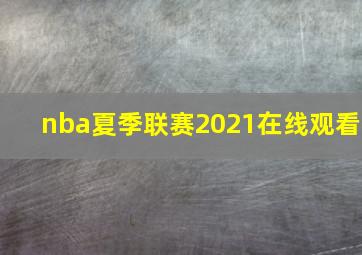 nba夏季联赛2021在线观看